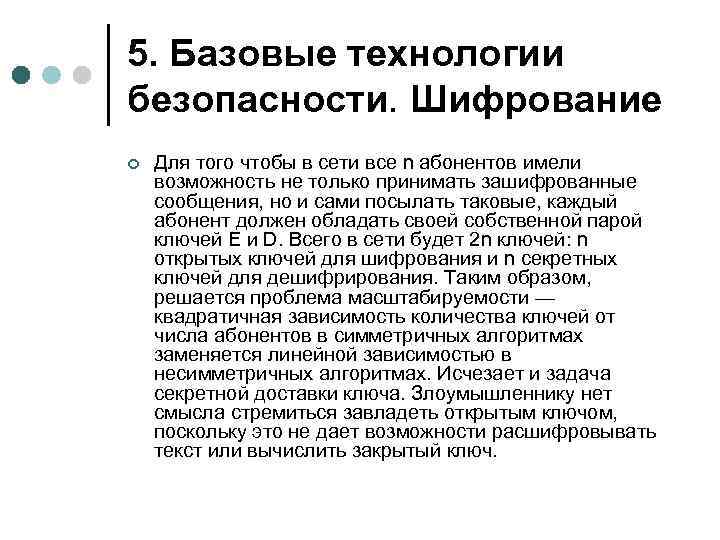 5. Базовые технологии безопасности. Шифрование

Для того чтобы в сети все n абонентов имели возможность не только принимать зашифрованные сообщения, но и сами посылать таковые, каждый абонент должен обладать своей собственной парой ключей E и D. Всего в сети будет 2n ключей: n открытых ключей для шифрования и n секретных ключей для дешифрирования. Таким образом, решается проблема масштабируемости — квадратичная зависимость количества ключей от числа абонентов в симметричных алгоритмах заменяется линейной зависимостью в несимметричных алгоритмах. Исчезает и задача секретной доставки ключа. Злоумышленнику нет смысла стремиться завладеть открытым ключом, поскольку это не дает возможности расшифровывать текст или вычислить закрытый ключ.